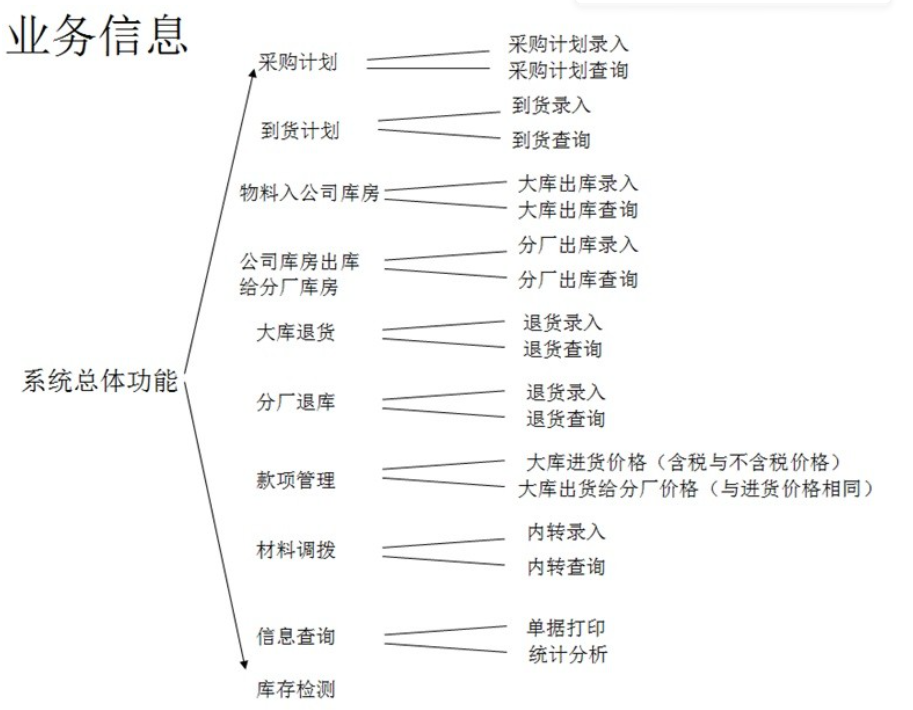 业务信息

系统总体功能

采购计划
采购计划录入
采购计划查询

到货计划
到货录入
到货查询

物料入公司库房
大库出库录入
大库出库查询

公司库房出库给分厂库房
分厂出库录入
分厂出库查询

大库退货
退货录入
退货查询

分厂退库
退货录入
退货查询

款项管理
大库进货价格（含税与不含税价格）
大库出货给分厂价格（与进货价格相同）

材料调拨
内转录入
内转查询

信息查询
单据打印
统计分析

库存检测